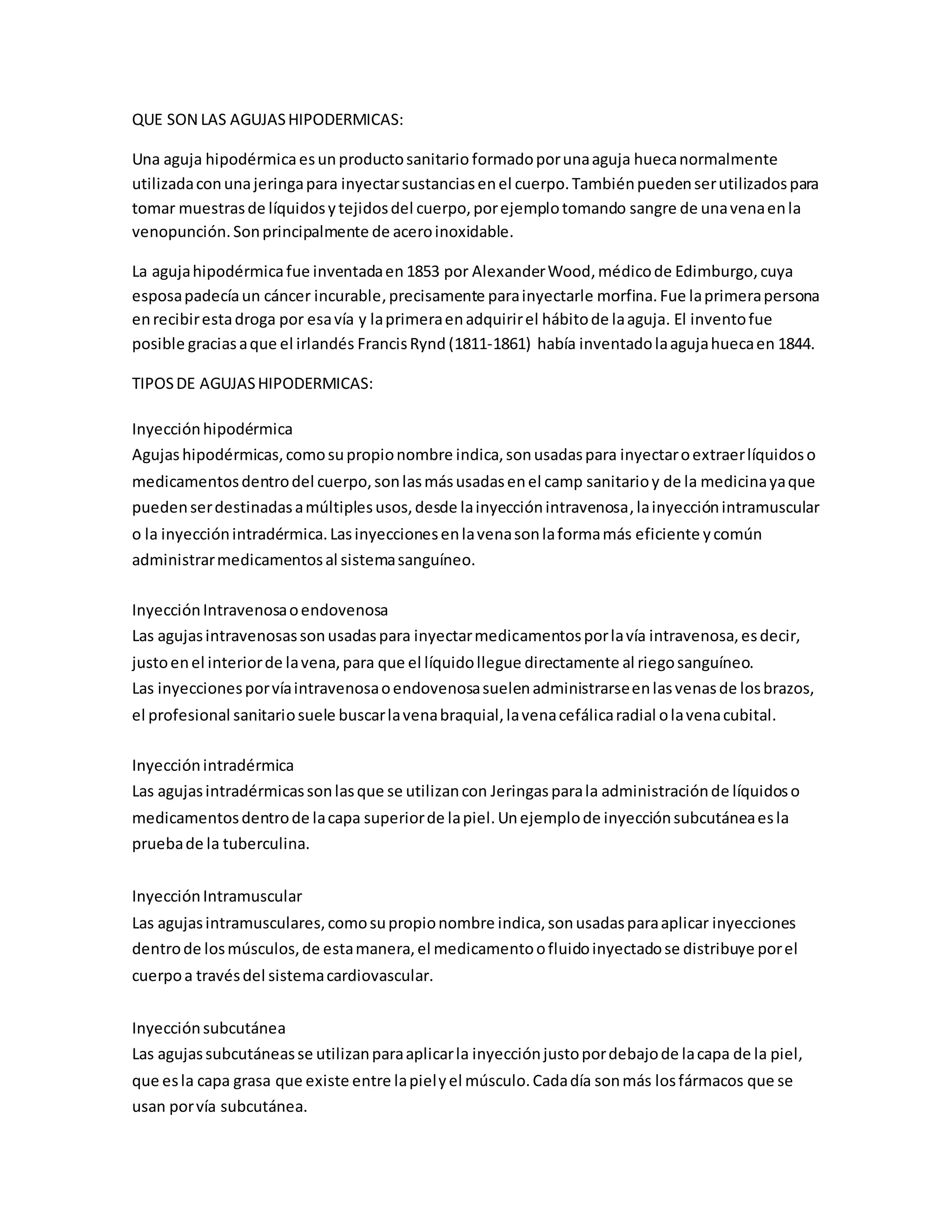 QUE SON LAS AGUJAS HIPODERMICAS:

Una aguja hipodérmica es un producto sanitario formado por una aguja hueca normalmente utilizada con una jeringa para inyectar sustancias en el cuerpo. También pueden ser utilizados para tomar muestras de líquidos y tejidos del cuerpo, por ejemplo tomando sangre de una vena en la venopunción. Son principalmente de acero inoxidable.

La aguja hipodérmica fue inventada en 1853 por Alexander Wood, médico de Edimburgo, cuya esposa padecía un cáncer incurable, precisamente para inyectarle morfina. Fue la primera persona en recibir esta droga por esa vía y la primera en adquirir el hábito de la aguja. El invento fue posible gracias a que el irlandés Francis Rynd (1811-1861) había inventado la aguja hueca en 1844.

TIPOS DE AGUJAS HIPODERMICAS:

Inyección hipodérmica
Agujas hipodérmicas, como su propio nombre indica, son usadas para inyectar o extraer líquidos o medicamentos dentro del cuerpo, son las más usadas en el camp sanitario y de la medicina ya que pueden ser destinadas a múltiples usos, desde la inyección intravenosa, la inyección intramuscular o la inyección intradérmica. Las inyecciones en la vena son la forma más eficiente y común administrar medicamentos al sistema sanguíneo.

Inyección Intravenosa o endovenosa
Las agujas intravenosas son usadas para inyectar medicamentos por la vía intravenosa, es decir, justo en el interior de la vena, para que el líquido llegue directamente al riego sanguíneo.
Las inyecciones por vía intravenosa o endovenosa suelen administrarse en las venas de los brazos, el profesional sanitario suele buscar la vena braquial, la vena cefálica radial o la vena cubital.

Inyección intradérmica
Las agujas intradérmicas son las que se utilizan con Jeringas para la administración de líquidos o medicamentos dentro de la capa superior de la piel. Un ejemplo de inyección subcutánea es la prueba de la tuberculina.

Inyección Intramuscular
Las agujas intramusculares, como su propio nombre indica, son usadas para aplicar inyecciones dentro de los músculos, de esta manera, el medicamento o fluido inyectado se distribuye por el cuerpo a través del sistema cardiovascular.

Inyección subcutánea
Las agujas subcutáneas se utilizan para aplicar la inyección justo por debajo de la capa de la piel, que es la capa grasa que existe entre la piel y el músculo. Cada día son más los fármacos que se usan por vía subcutánea.